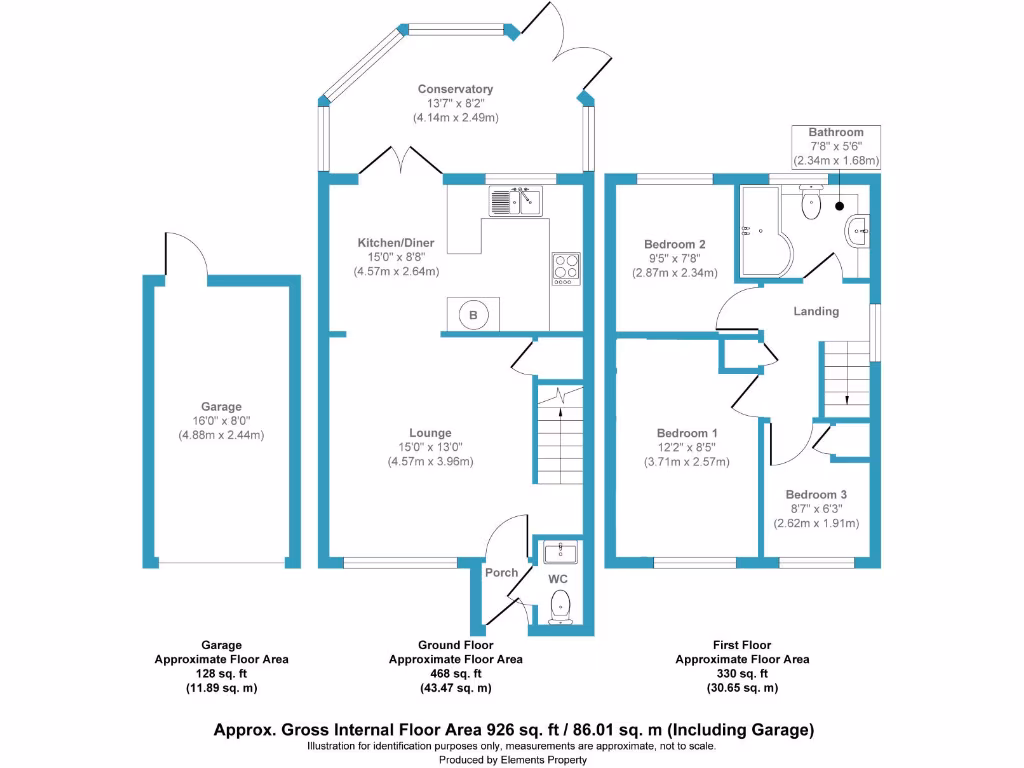 Conservatory
13'7" x 8'2"
(4.14m x 2.49m)

Bathroom
7'8" x 5'6"
(2.34m x 1.68m)

Kitchen/Diner
15'0" x 8'8"
(4.57m x 2.64m)

B

Bedroom 2
9'5" x 7'8"
(2.87m x 2.34m)

Landing

Garage
16'0" x 8'0"
(4.88m x 2.44m)

Lounge
15'0" x 13'0"
(4.57m x 3.96m)

Bedroom 1
12'2" x 8'5"
(3.71m x 2.57m)

Bedroom 3
8'7" x 6'3"
(2.62m x 1.91m)

Porch

WC

Garage
Approximate Floor Area
128 sq. ft
(11.89 sq. m)

Ground Floor
Approximate Floor Area
468 sq. ft
(43.47 sq. m)

First Floor
Approximate Floor Area
330 sq. ft
(30.65 sq. m)

Approx. Gross Internal Floor Area 926 sq. ft / 86.01 sq. m (Including Garage)
Illustration for identification purposes only, measurements are approximate, not to scale.
Produced by Elements Property